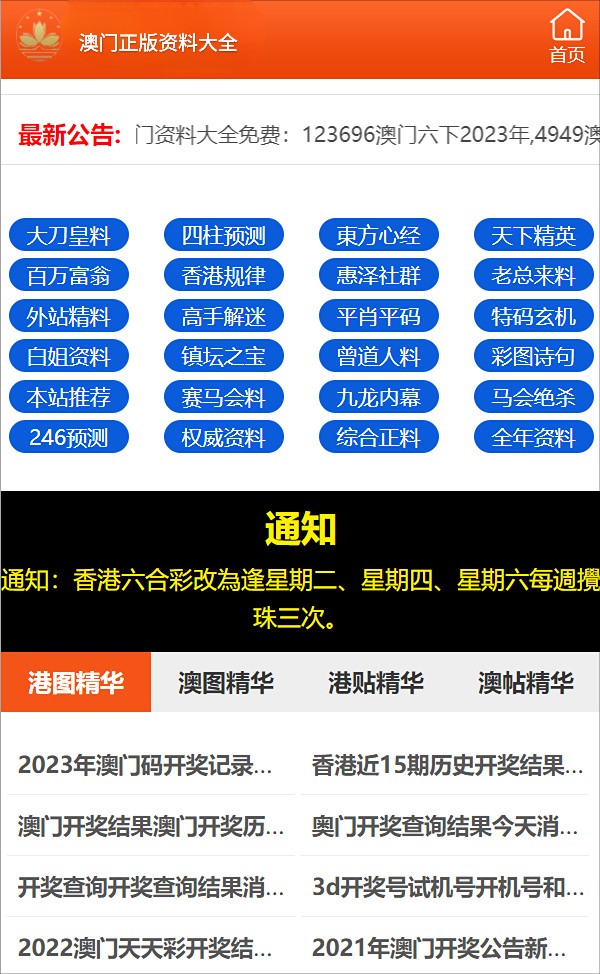 澳门正版资料大全

首页

最新公告: 门资料大全免费：123696澳门六下2023年,4949澳

大刀皇料 四柱预测 東方心经 天下精英
百万富翁 香港规律 惠泽社群 老总来料
外站精料 高手解迷 平肖平码 特码玄机
白姐资料 镇坛之宝 曾道人料 彩图诗句
本站推荐 赛马会料 九龙内幕 马会绝杀
246预测 权威资料 综合正料 全年资料

通知

通知：香港六合彩改為逢星期二、星期四、星期六每週攪珠三次。

港图精华 澳图精华 港贴精华 澳帖精华

2023年澳门码开奖记录...
香港近15期历史开奖结果...
澳门开奖结果澳门开奖历...
奥门开奖查询结果今天消...
开奖查询开奖查询结果消...
3d开奖号试机号开机号和...
2022澳门天天彩开奖结...
2021年澳门开奖公告新...